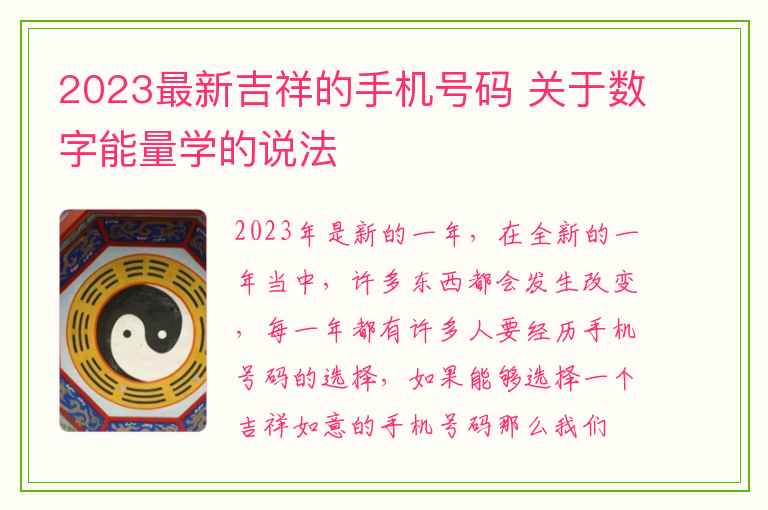 2023最新吉祥的手机号码 关于数字能量学的说法

2023年是新的一年，在全新的一年当中，许多东西都会发生改变，每一年都有许多人要经历手机号码的选择，如果能够选择一个吉祥如意的手机号码那么我们